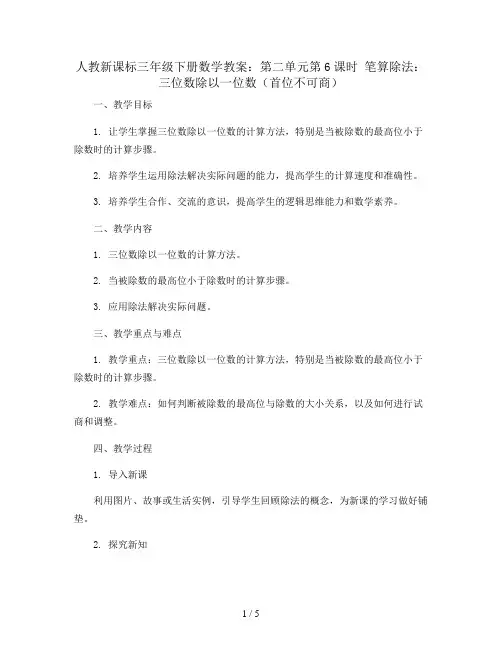 人教新课标三年级下册数学教案：第二单元第6课时 笔算除法：三位数除以一位数（首位不可商）

一、教学目标

1. 让学生掌握三位数除以一位数的计算方法，特别是当被除数的最高位小于除数时的计算步骤。

2. 培养学生运用除法解决实际问题的能力，提高学生的计算速度和准确性。

3. 培养学生合作、交流的意识，提高学生的逻辑思维能力和数学素养。

二、教学内容

1. 三位数除以一位数的计算方法。

2. 当被除数的最高位小于除数时的计算步骤。

3. 应用除法解决实际问题。

三、教学重点与难点

1. 教学重点：三位数除以一位数的计算方法，特别是当被除数的最高位小于除数时的计算步骤。

2. 教学难点：如何判断被除数的最高位与除数的大小关系，以及如何进行试商和调整。

四、教学过程

1. 导入新课

利用图片、故事或生活实例，引导学生回顾除法的概念，为新课的学习做好铺垫。

2. 探究新知

1 / 5